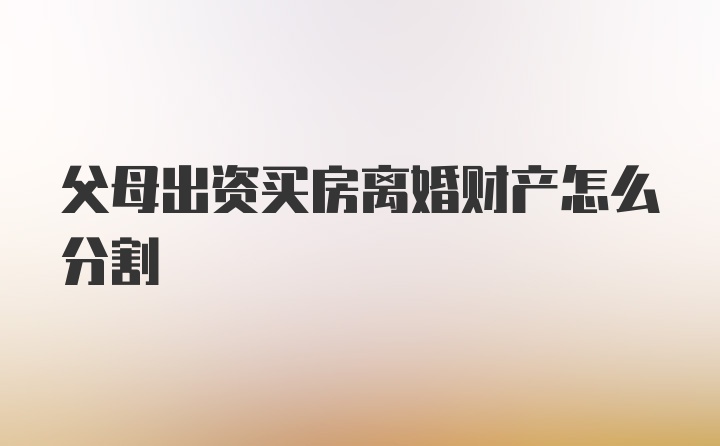 父母出资买房离婚财产怎么分割